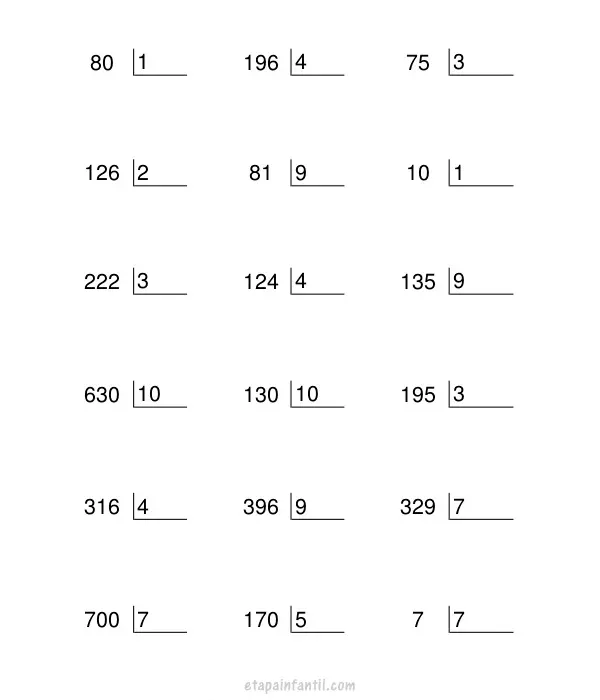 80 |1
196 |4
75 |3

126 |2
81 |9
10 |1

222 |3
124 |4
135 |9

630 |10
130 |10
195 |3

316 |4
396 |9
329 |7

700 |7
170 |5
7 |7

etapainfantil.com